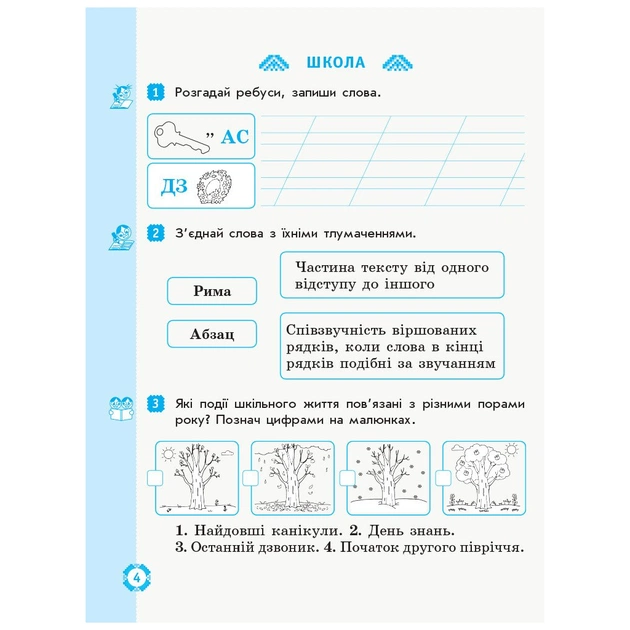 ШКОЛА

1 Розгадай ребуси, запиши слова.

" АС

ДЗ

2 З'єднай слова з їхніми тлумаченнями.

Рима

Абзац

Частина тексту від одного відступу до іншого

Співзвучність віршованих рядків, коли слова в кінці рядків подібні за звучанням

3 Які події шкільного життя пов'язані з різними порами року? Познач цифрами на малюнках.

1. Найдовші канікули. 2. День знань.
3. Останній дзвоник. 4. Початок другого півріччя.

4